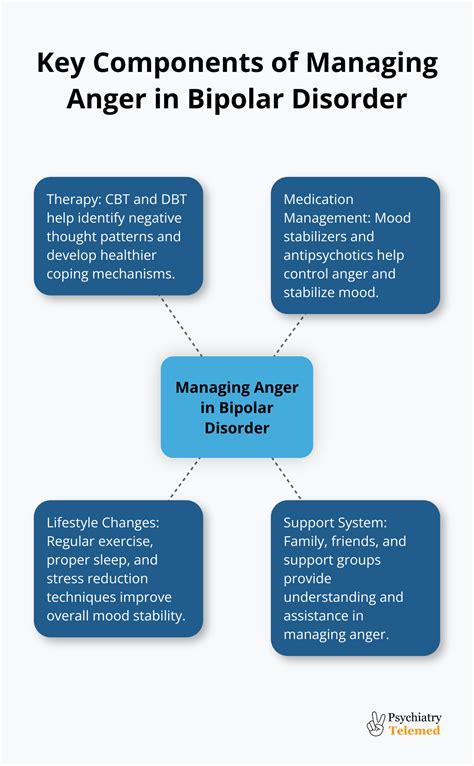 Key Components of Managing Anger in Bipolar Disorder

Therapy: CBT and DBT help identify negative thought patterns and develop healthier coping mechanisms.

Medication Management: Mood stabilizers and antipsychotics help control anger and stabilize mood.

Managing Anger in Bipolar Disorder

Lifestyle Changes: Regular exercise, proper sleep, and stress reduction techniques improve overall mood stability.

Support System: Family, friends, and support groups provide understanding and assistance in managing anger.

Psychiatry Telemed